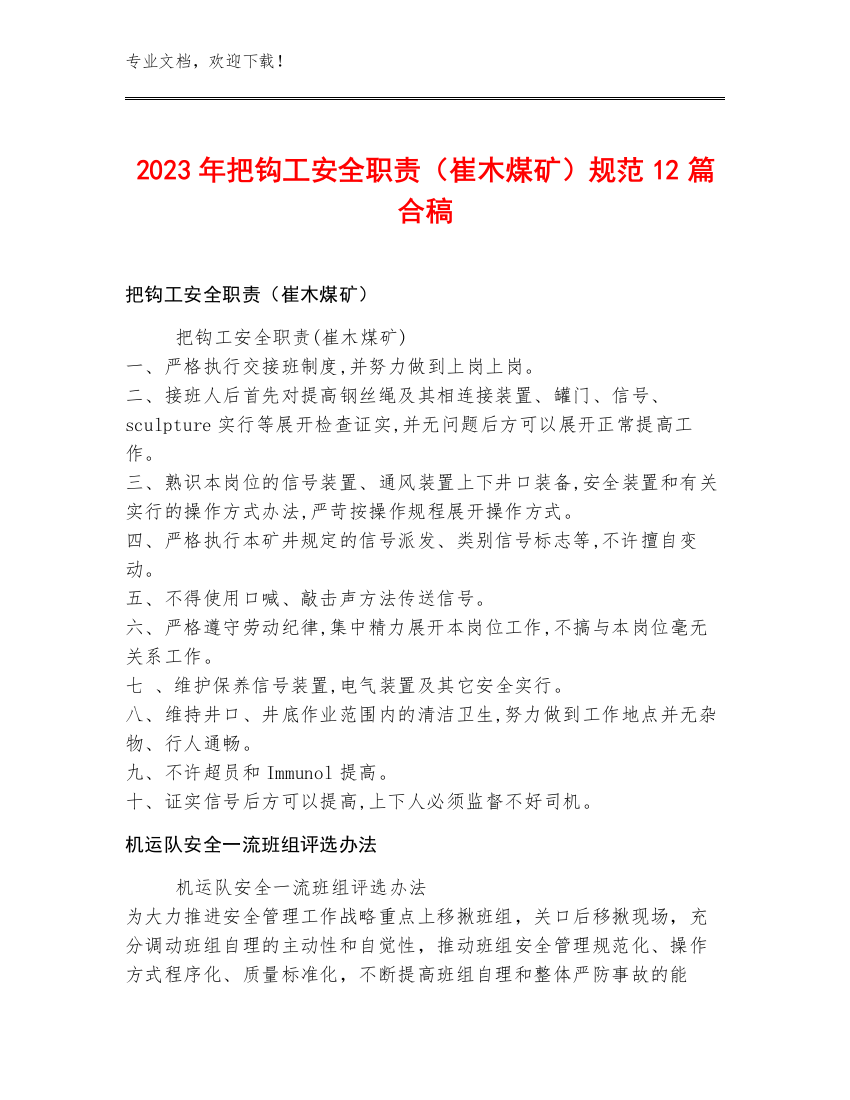 专业文档，欢迎下载！

2023年把钩工安全职责（崔木煤矿）规范12篇合稿

把钩工安全职责（崔木煤矿）

把钩工安全职责(崔木煤矿)
一、严格执行交接班制度,并努力做到上岗上岗。
二、接班人后首先对提高钢丝绳及其相连接装置、罐门、信号、sculpture实行等展开检查证实,并无问题后方可以展开正常提高工作。
三、熟识本岗位的信号装置、通风装置上下井口装备,安全装置和有关实行的操作方式办法,严苛按操作规程展开操作方式。
四、严格执行本矿井规定的信号派发、类别信号标志等,不许擅自变动。
五、不得使用口喊、敲击声方法传送信号。
六、严格遵守劳动纪律,集中精力展开本岗位工作,不搞与本岗位毫无关系工作。
七 、维护保养信号装置,电气装置及其它安全实行。
八、维持井口、井底作业范围内的清洁卫生,努力做到工作地点并无杂物、行人通畅。
九、不许超员和Immunol提高。
十、证实信号后方可以提高,上下人必须监督不好司机。

机运队安全一流班组评选办法

机运队安全一流班组评选办法
为大力推进安全管理工作战略重点上移揪班组，关口后移揪现场，充分调动班组自理的主动性和自觉性，推动班组安全管理规范化、操作方式程序化、质量标准化，不断提高班组自理和整体严防事故的能